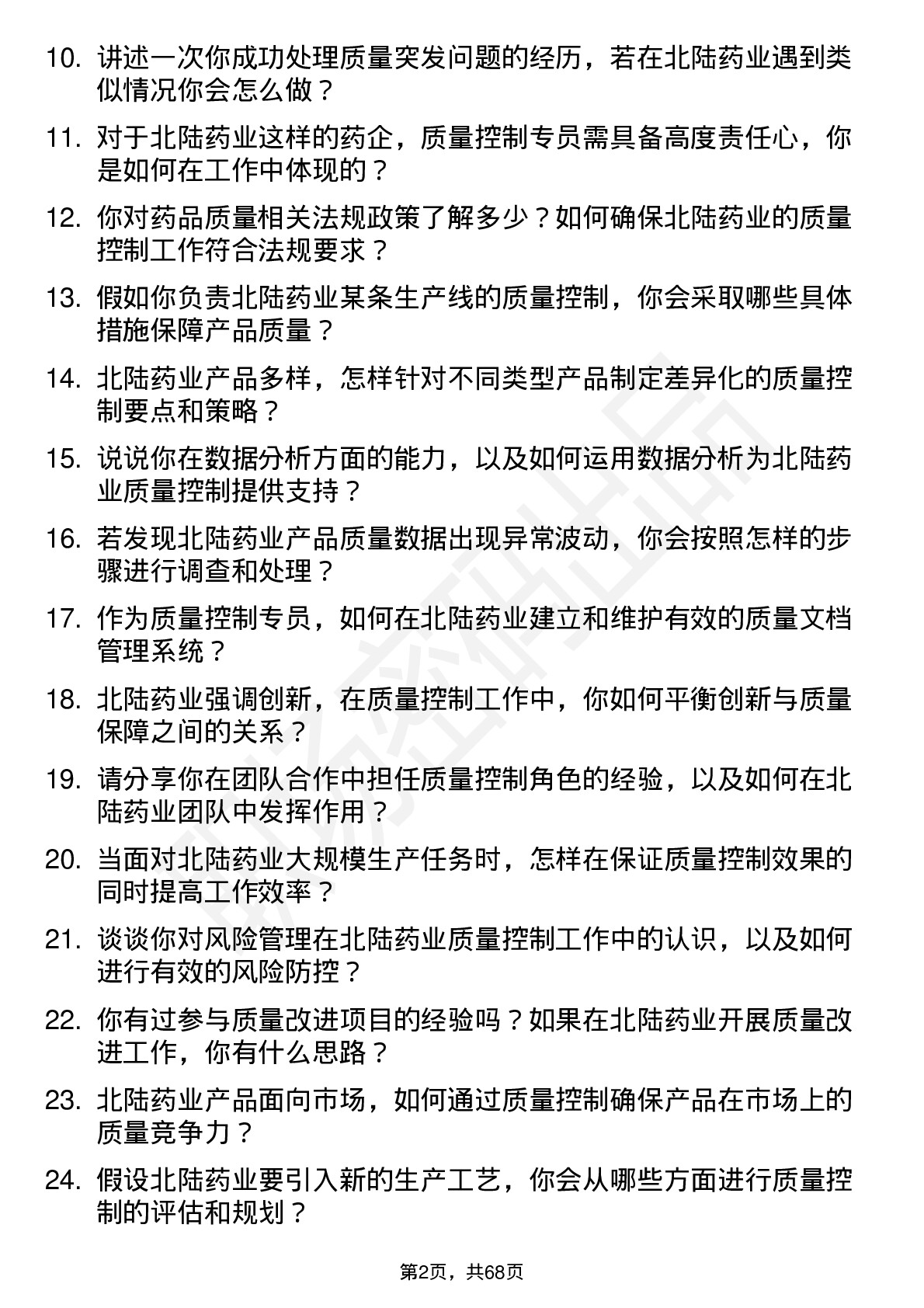 10. 讲述一次你成功处理质量突发问题的经历，若在北陆药业遇到类似情况你会怎么做？

11. 对于北陆药业这样的药企，质量控制专员需具备高度责任心，你是如何在工作中体现的？

12. 你对药品质量相关法规政策了解多少？如何确保北陆药业的质量控制工作符合法规要求？

13. 假如你负责北陆药业某条生产线的质量控制，你会采取哪些具体措施保障产品质量？

14. 北陆药业产品多样，怎样针对不同类型产品制定差异化的质量控制要点和策略？

15. 说说你在数据分析方面的能力，以及如何运用数据分析为北陆药业质量控制提供支持？

16. 若发现北陆药业产品质量数据出现异常波动，你会按照怎样的步骤进行调查和处理？

17. 作为质量控制专员，如何在北陆药业建立和维护有效的质量文档管理系统？

18. 北陆药业强调创新，在质量控制工作中，你如何平衡创新与质量保障之间的关系？

19. 请分享你在团队合作中担任质量控制角色的经验，以及如何在北陆药业团队中发挥作用？

20. 当面对北陆药业大规模生产任务时，怎样在保证质量控制效果的同时提高工作效率？

21. 谈谈你对风险管理在北陆药业质量控制工作中的认识，以及如何进行有效的风险防控？

22. 你有过参与质量改进项目的经验吗？如果在北陆药业开展质量改进工作，你有什么思路？

23. 北陆药业产品面向市场，如何通过质量控制确保产品在市场上的质量竞争力？

24. 假设北陆药业要引入新的生产工艺，你会从哪些方面进行质量控制的评估和规划？

第2页，共68页